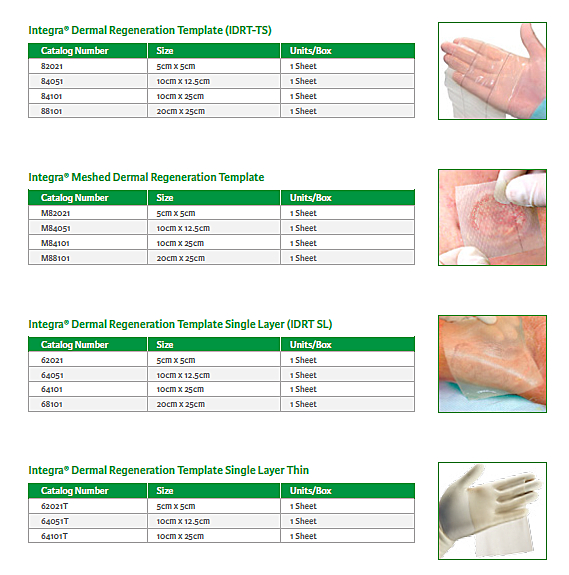 Integra® Dermal Regeneration Template (IDRT-TS)

| Catalog Number | Size | Units/Box |
|---|---|---|
| 82021 | 5cm x 5cm | 1 Sheet |
| 84051 | 10cm x 12.5cm | 1 Sheet |
| 84101 | 10cm x 25cm | 1 Sheet |
| 88101 | 20cm x 25cm | 1 Sheet |

Integra® Meshed Dermal Regeneration Template

| Catalog Number | Size | Units/Box |
|---|---|---|
| M82021 | 5cm x 5cm | 1 Sheet |
| M84051 | 10cm x 12.5cm | 1 Sheet |
| M84101 | 10cm x 25cm | 1 Sheet |
| M88101 | 20cm x 25cm | 1 Sheet |

Integra® Dermal Regeneration Template Single Layer (IDRT SL)

| Catalog Number | Size | Units/Box |
|---|---|---|
| 62021 | 5cm x 5cm | 1 Sheet |
| 64051 | 10cm x 12.5cm | 1 Sheet |
| 64101 | 10cm x 25cm | 1 Sheet |
| 68101 | 20cm x 25cm | 1 Sheet |

Integra® Dermal Regeneration Template Single Layer Thin

| Catalog Number | Size | Units/Box |
|---|---|---|
| 62021T | 5cm x 5cm | 1 Sheet |
| 64051T | 10cm x 12.5cm | 1 Sheet |
| 64101T | 10cm x 25cm | 1 Sheet |